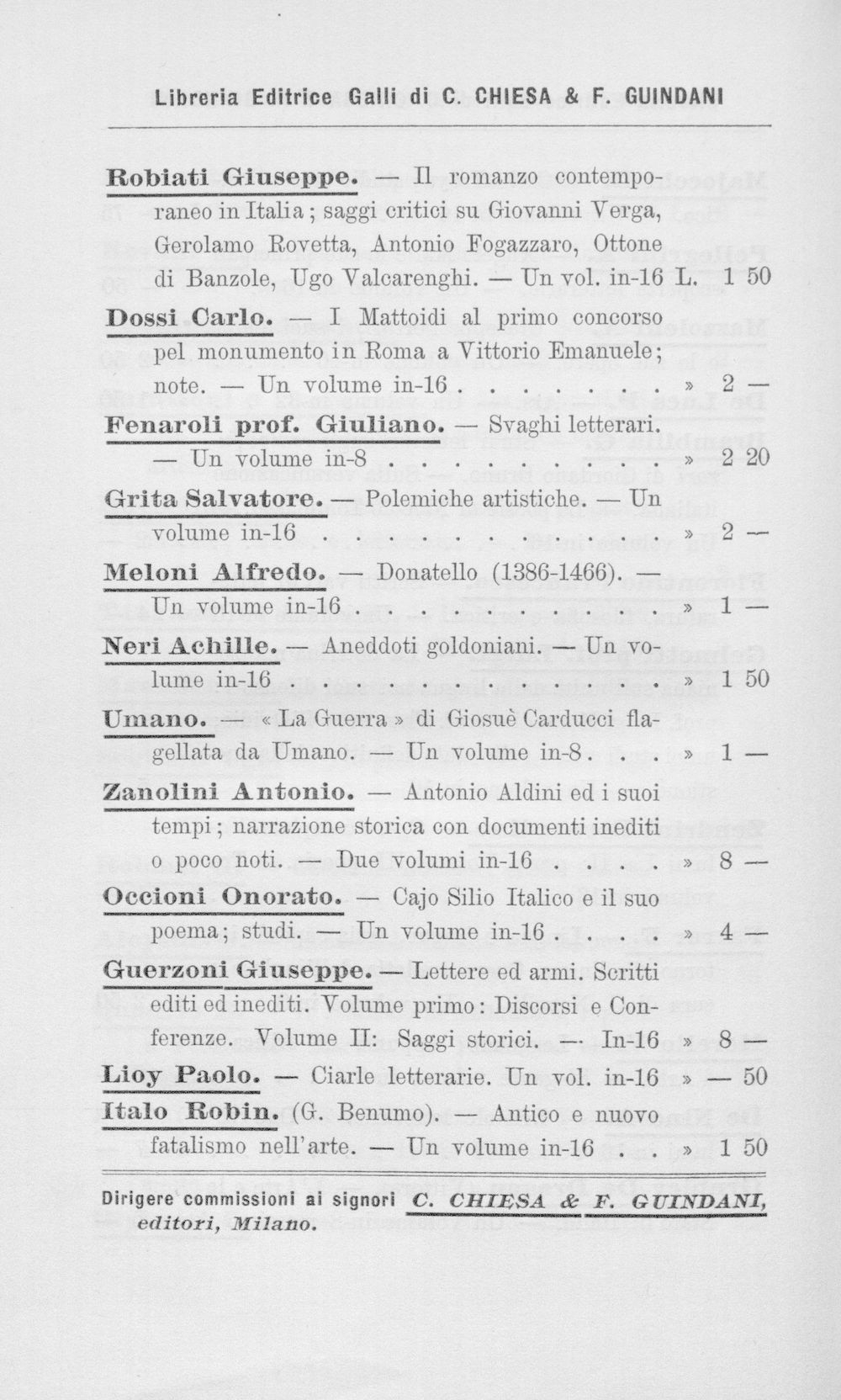 Libreria Editrice Galli di C. CHIESA & F. GUINDANI

Robiati Giuseppe. — Il romanzo contemporaneo in Italia; saggi critici su Giovanni Verga, Gerolamo Rovetta, Antonio Fogazzaro, Ottone di Banzole, Ugo Valcarenghi. — Un vol. in-16 L. 1 50

Dossi Carlo. — I Mattoidi al primo concorso pel monumento in Roma a Vittorio Emanuele; note. — Un volume in-16 » 2 —

Fenaroli prof. Giuliano. — Svaghi letterari. — Un volume in-8 » 2 20

Grita Salvatore. — Polemiche artistiche. — Un volume in-16 » 2 —

Meloni Alfredo. — Donatello (1386-1466). — Un volume in-16 » 1 —

Neri Achille. — Aneddoti goldoniani. — Un volume in-16 » 1 50

Umano. — « La Guerra » di Giosuè Carducci flagellata da Umano. — Un volume in-8 » 1 —

Zanolini Antonio. — Antonio Aldini ed i suoi tempi; narrazione storica con documenti inediti o poco noti. — Due volumi in-16 » 8 —

Occioni Onorato. — Cajo Silio Italico e il suo poema; studi. — Un volume in-16 » 4 —

Guerzoni Giuseppe. — Lettere ed armi. Scritti editi ed inediti. Volume primo: Discorsi e Conferenze. Volume II: Saggi storici. — In-16 » 8 —

Lioy Paolo. — Ciarle letterarie. Un vol. in-16 » — 50

Italo Robin. (G. Benumo). — Antico e nuovo fatalismo nell'arte. — Un volume in-16 » 1 50

Dirigere commissioni ai signori C. CHIESA & F. GUINDANI, editori, Milano.